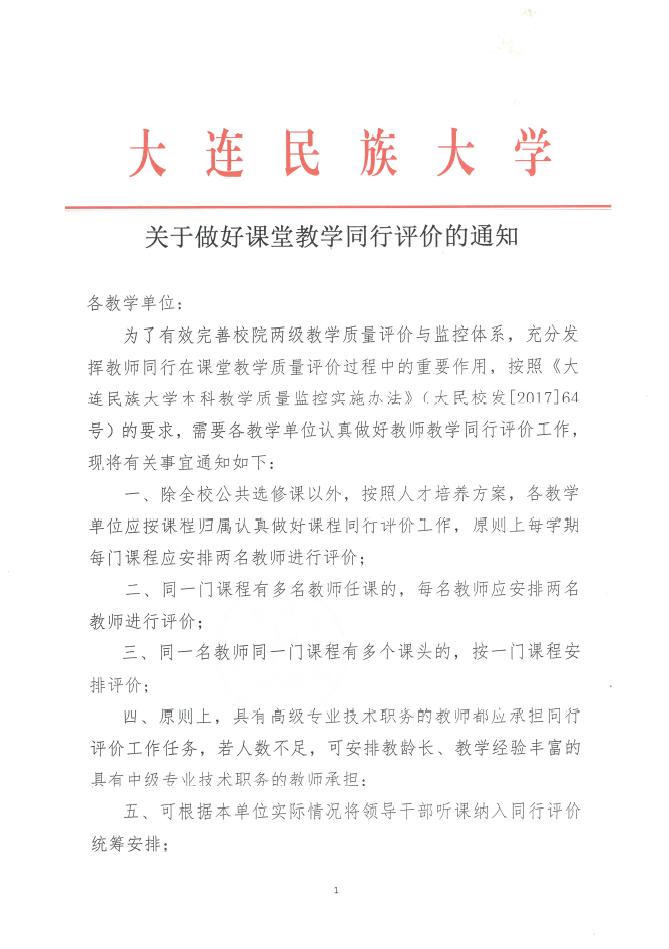 大连民族大学

关于做好课堂教学同行评价的通知

各教学单位：

为了有效完善校院两级教学质量评价与监控体系，充分发挥教师同行在课堂教学质量评价过程中的重要作用，按照《大连民族大学本科教学质量监控实施办法》（大民校发[2017]64号）的要求，需要各教学单位认真做好教师教学同行评价工作，现将有关事宜通知如下：

一、除全校公共选修课以外，按照人才培养方案，各教学单位应按课程归属认真做好课程同行评价工作，原则上每学期每门课程应安排两名教师进行评价；

二、同一门课程有多名教师任课的，每名教师应安排两名教师进行评价；

三、同一名教师同一门课程有多个课头的，按一门课程安排评价；

四、原则上，具有高级专业技术职务的教师都应承担同行评价工作任务，若人数不足，可安排教龄长、教学经验丰富的具有中级专业技术职务的教师承担；

五、可根据本单位实际情况将领导干部听课纳入同行评价统筹安排；

1